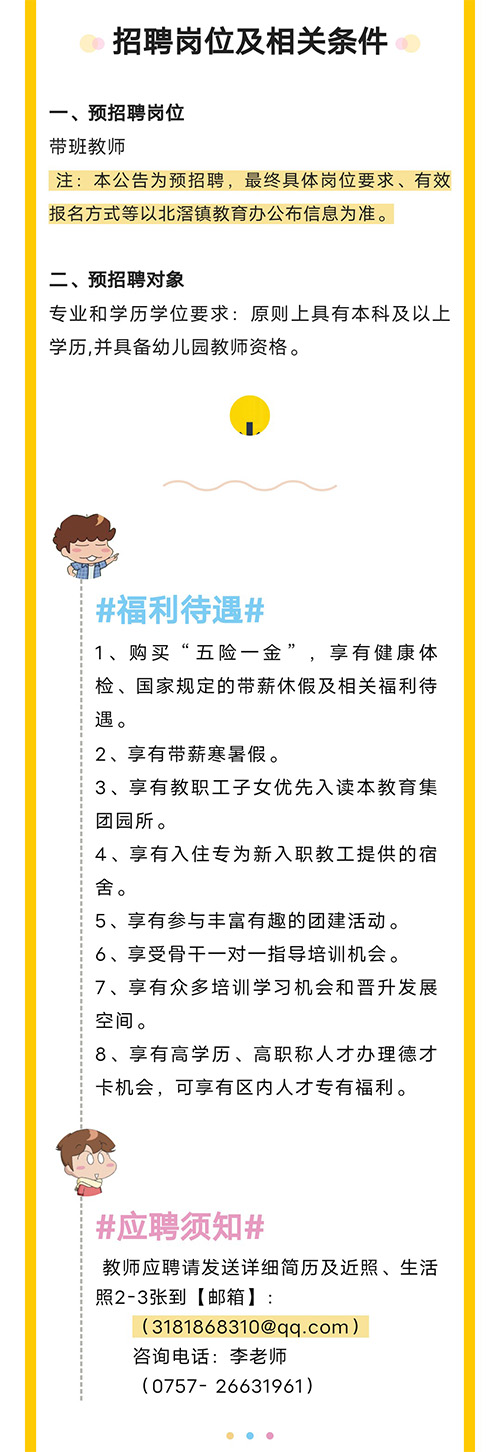 招聘岗位及相关条件

一、预招聘岗位
带班教师
注：本公告为预招聘，最终具体岗位要求、有效报名方式等以北滘镇教育办公布信息为准。

二、预招聘对象
专业和学历学位要求：原则上具有本科及以上学历,并具备幼儿园教师资格。

#福利待遇#
1、购买“五险一金”，享有健康体检、国家规定的带薪休假及相关福利待遇。
2、享有带薪寒暑假。
3、享有教职工子女优先入读本教育集团园所。
4、享有入住专为新入职教工提供的宿舍。
5、享有参与丰富有趣的团建活动。
6、享受骨干一对一指导培训机会。
7、享有众多培训学习机会和晋升发展空间。
8、享有高学历、高职称人才办理德才卡机会，可享有区内人才专有福利。

#应聘须知#
教师应聘请发送详细简历及近照、生活照2-3张到【邮箱】：
（3181868310@qq.com）
咨询电话：李老师
（0757- 26631961）